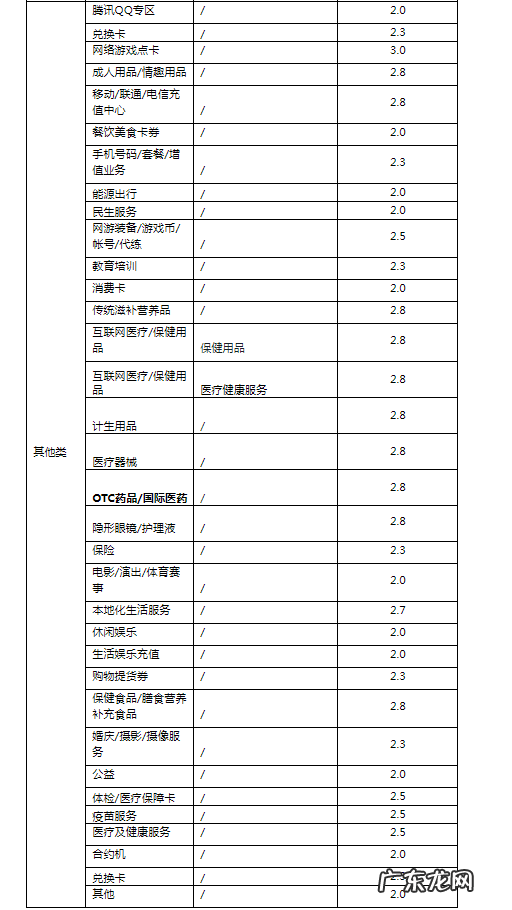 |  |  |  |  |
|---|---|---|---|
| 其他类 | 腾讯QQ专区 | / | 2.0 |
|  | 兑换卡 | / | 2.3 |
|  | 网络游戏点卡 | / | 3.0 |
|  | 成人用品/情趣用品 | / | 2.8 |
|  | 移动/联通/电信充值中心 | / | 2.8 |
|  | 餐饮美食卡券 | / | 2.0 |
|  | 手机号码/套餐/增值业务 | / | 2.3 |
|  | 能源出行 | / | 2.0 |
|  | 民生服务 | / | 2.0 |
|  | 网游装备/游戏币/帐号/代练 | / | 2.5 |
|  | 教育培训 | / | 2.3 |
|  | 消费卡 | / | 2.0 |
|  | 传统滋补营养品 | / | 2.8 |
|  | 互联网医疗/保健用品 | 保健用品 | 2.8 |
|  | 互联网医疗/保健用品 | 医疗健康服务 | 2.8 |
|  | 计生用品 | / | 2.8 |
|  | 医疗器械 | / | 2.8 |
|  | OTC药品/国际医药 | / | 2.8 |
|  | 隐形眼镜/护理液 | / | 2.8 |
|  | 保险 | / | 2.3 |
|  | 电影/演出/体育赛事 | / | 2.0 |
|  | 本地化生活服务 | / | 2.7 |
|  | 休闲娱乐 | / | 2.0 |
|  | 生活娱乐充值 | / | 2.0 |
|  | 购物提货券 | / | 2.3 |
|  | 保健食品/膳食营养补充食品 | / | 2.8 |
|  | 婚庆/摄影/摄像服务 | / | 2.3 |
|  | 公益 | / | 2.0 |
|  | 体检/医疗保障卡 | / | 2.5 |
|  | 疫苗服务 | / | 2.5 |
|  | 医疗及健康服务 | / | 2.5 |
|  | 合约机 | / | 2.0 |
|  | 兑换卡 | / | 2.0 |
|  | 其他 | / | 2.0 |

广东龙网